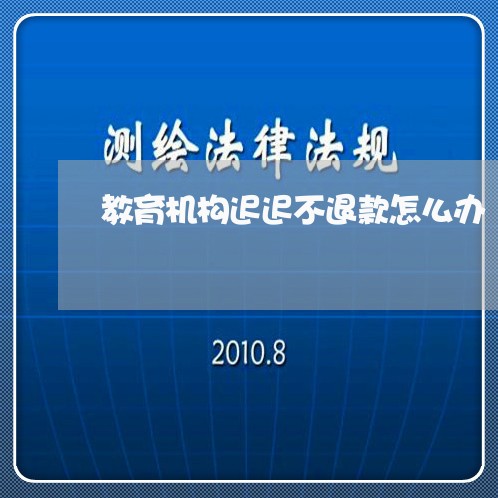 测绘法律法规

教育机构迟迟不退款怎么办

2010.8